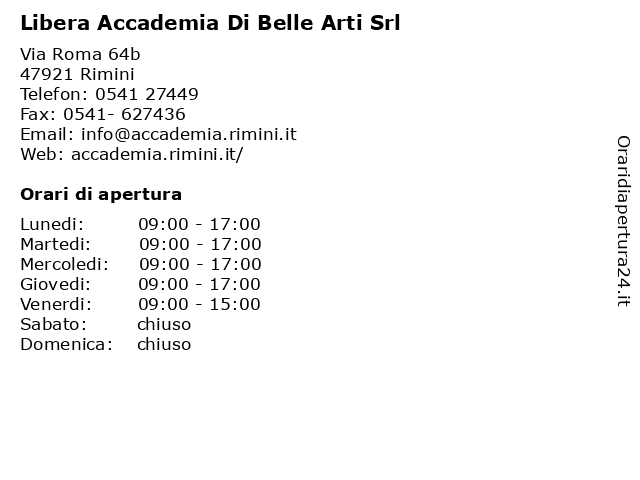 Libera Accademia Di Belle Arti Srl

Via Roma 64b
47921 Rimini
Telefon: 0541 27449
Fax: 0541- 627436
Email: info@accademia.rimini.it
Web: accademia.rimini.it/

Orari di apertura

| | |
|---|---|
| Lunedi: | 09:00 - 17:00 |
| Martedi: | 09:00 - 17:00 |
| Mercoledi: | 09:00 - 17:00 |
| Giovedi: | 09:00 - 17:00 |
| Venerdi: | 09:00 - 15:00 |
| Sabato: | chiuso |
| Domenica: | chiuso |

Oraridiapertura24.it